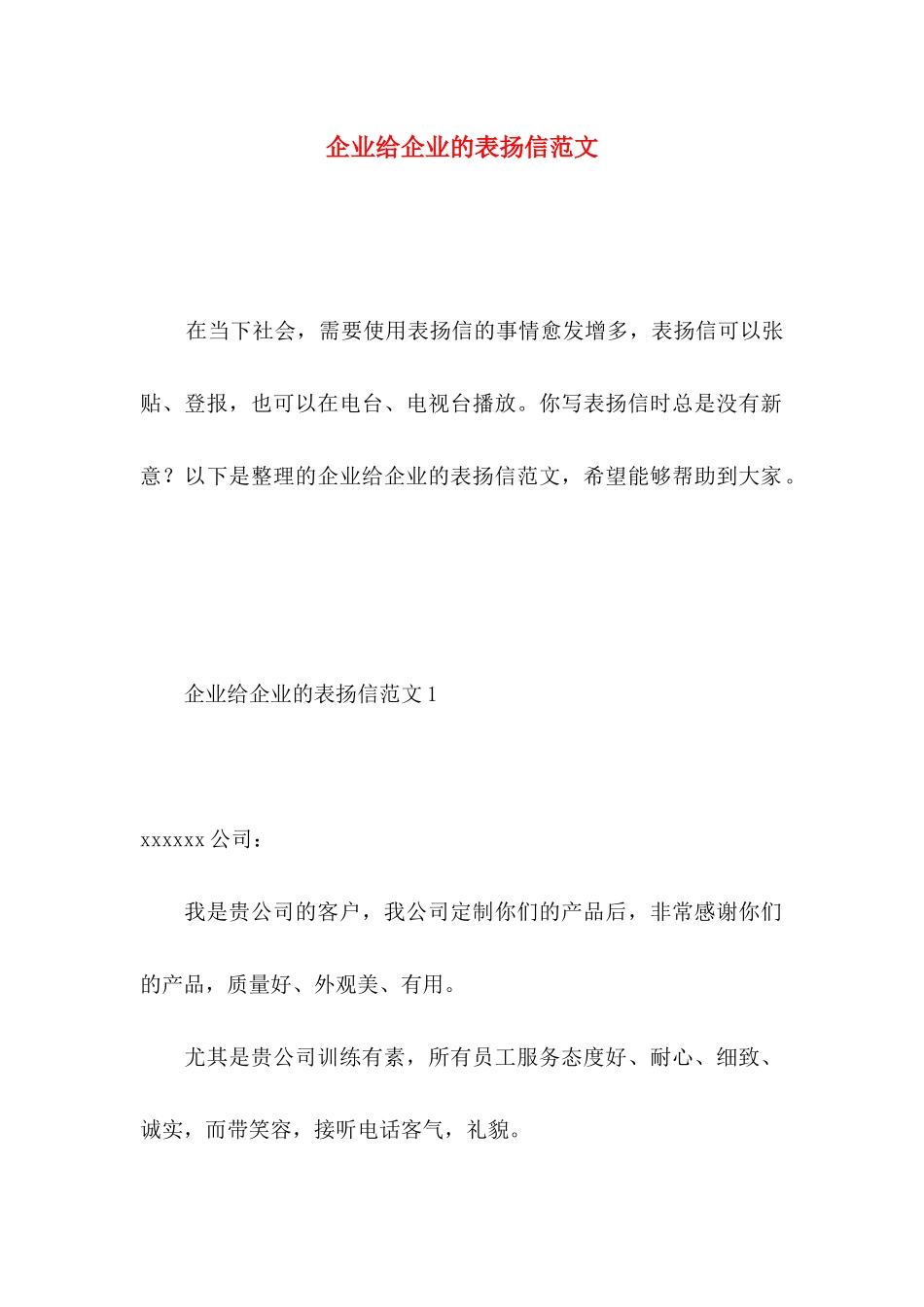 企业给企业的表扬信范文

在当下社会，需要使用表扬信的事情愈发增多，表扬信可以张贴、登报，也可以在电台、电视台播放。你写表扬信时总是没有新意？以下是整理的企业给企业的表扬信范文，希望能够帮助到大家。

企业给企业的表扬信范文 1

xxxxxx 公司：

我是贵公司的客户，我公司定制你们的产品后，非常感谢你们的产品，质量好、外观美、有用。

尤其是贵公司训练有素，所有员工服务态度好、耐心、细致、诚实，而带笑容，接听电话客气，礼貌。